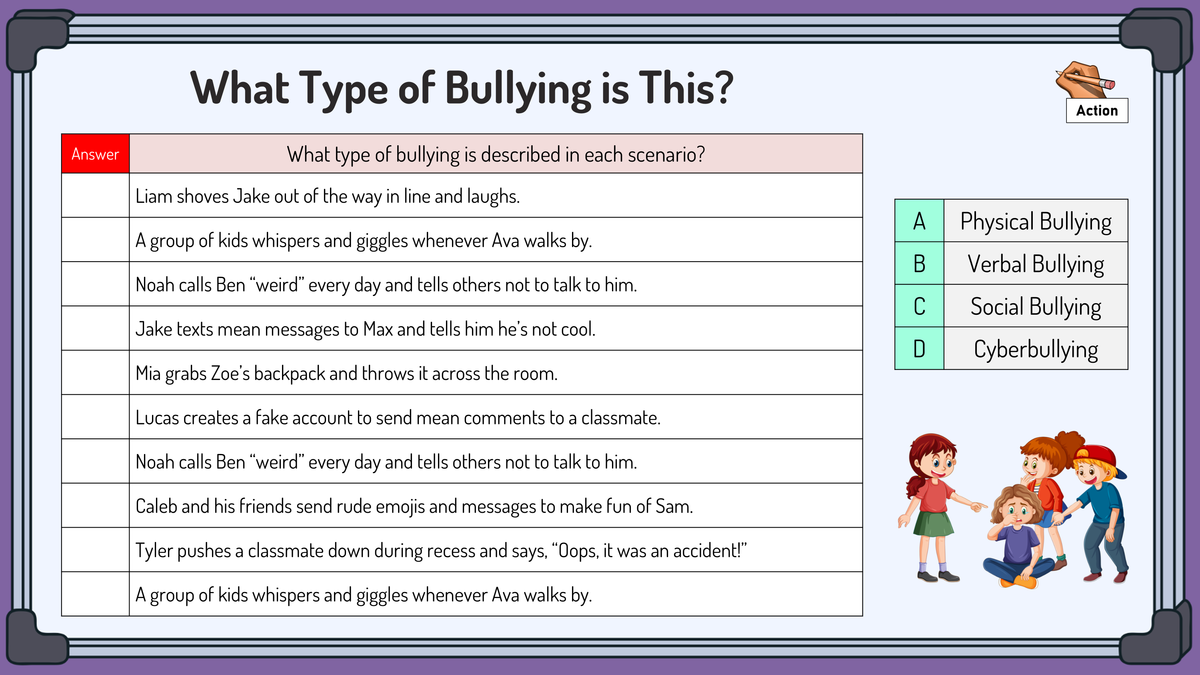 What Type of Bullying is This?

Action

| Answer | What type of bullying is described in each scenario? |
|---|---|
| | Liam shoves Jake out of the way in line and laughs. |
| | A group of kids whispers and giggles whenever Ava walks by. |
| | Noah calls Ben "weird" every day and tells others not to talk to him. |
| | Jake texts mean messages to Max and tells him he's not cool. |
| | Mia grabs Zoe's backpack and throws it across the room. |
| | Lucas creates a fake account to send mean comments to a classmate. |
| | Noah calls Ben "weird" every day and tells others not to talk to him. |
| | Caleb and his friends send rude emojis and messages to make fun of Sam. |
| | Tyler pushes a classmate down during recess and says, "Oops, it was an accident!" |
| | A group of kids whispers and giggles whenever Ava walks by. |

| A | Physical Bullying |
|---|---|
| B | Verbal Bullying |
| C | Social Bullying |
| D | Cyberbullying |